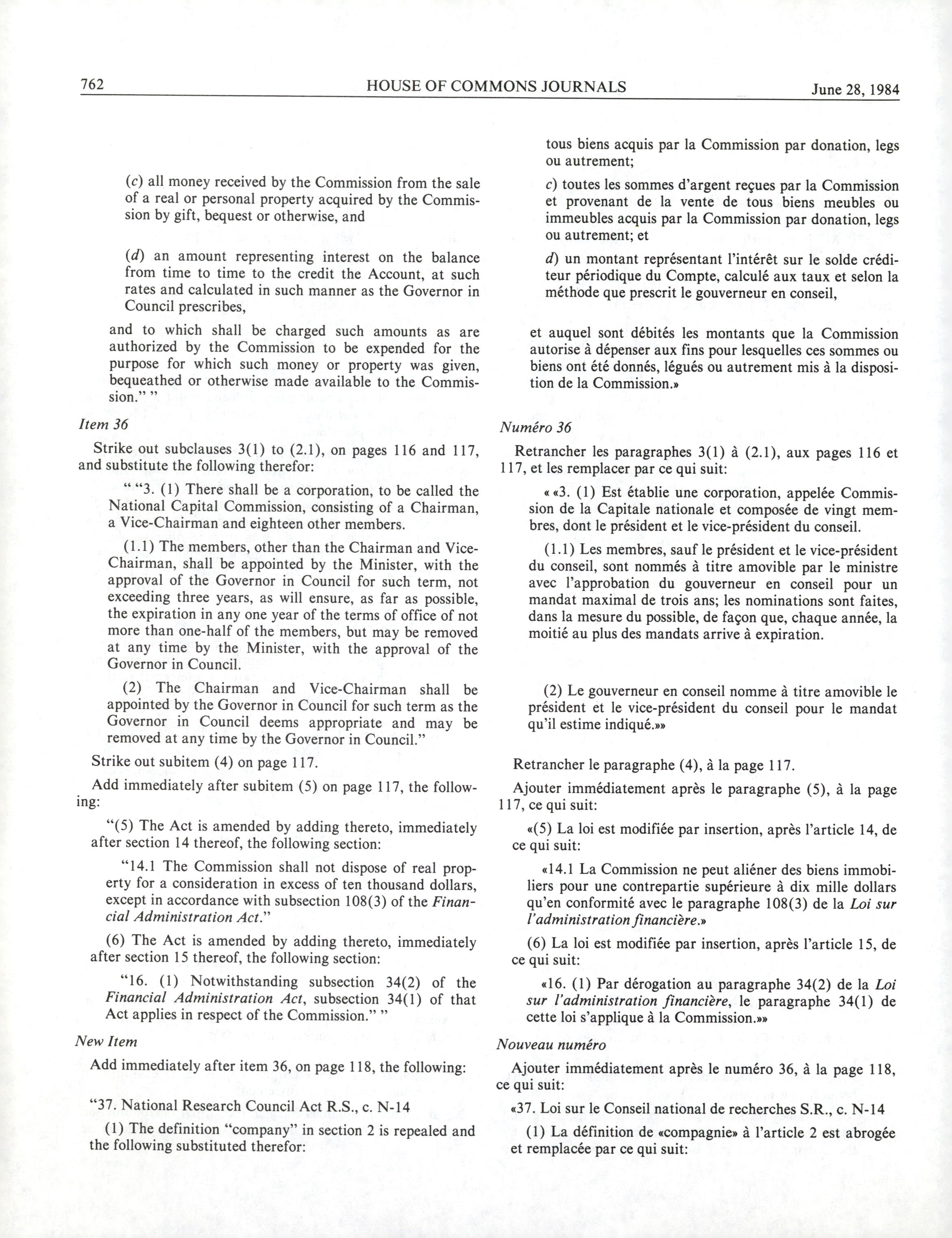 762 HOUSE OF COMMONS JOURNALS June 28, 1984

(c) all money received by the Commission from the sale of a real or personal property acquired by the Commission by gift, bequest or otherwise, and

(d) an amount representing interest on the balance from time to time to the credit the Account, at such rates and calculated in such manner as the Governor in Council prescribes,

and to which shall be charged such amounts as are authorized by the Commission to be expended for the purpose for which such money or property was given, bequeathed or otherwise made available to the Commission." "

Item 36

Strike out subclauses 3(1) to (2.1), on pages 116 and 117, and substitute the following therefor:

" "3. (1) There shall be a corporation, to be called the National Capital Commission, consisting of a Chairman, a Vice-Chairman and eighteen other members.

(1.1) The members, other than the Chairman and Vice-Chairman, shall be appointed by the Minister, with the approval of the Governor in Council for such term, not exceeding three years, as will ensure, as far as possible, the expiration in any one year of the terms of office of not more than one-half of the members, but may be removed at any time by the Minister, with the approval of the Governor in Council.

(2) The Chairman and Vice-Chairman shall be appointed by the Governor in Council for such term as the Governor in Council deems appropriate and may be removed at any time by the Governor in Council."

Strike out subitem (4) on page 117.

Add immediately after subitem (5) on page 117, the following:

"(5) The Act is amended by adding thereto, immediately after section 14 thereof, the following section:

"14.1 The Commission shall not dispose of real property for a consideration in excess of ten thousand dollars, except in accordance with subsection 108(3) of the Financial Administration Act."

(6) The Act is amended by adding thereto, immediately after section 15 thereof, the following section:

"16. (1) Notwithstanding subsection 34(2) of the Financial Administration Act, subsection 34(1) of that Act applies in respect of the Commission." "

New Item

Add immediately after item 36, on page 118, the following:

"37. National Research Council Act R.S., c. N-14

(1) The definition "company" in section 2 is repealed and the following substituted therefor:

tous biens acquis par la Commission par donation, legs ou autrement;

c) toutes les sommes d'argent reçues par la Commission et provenant de la vente de tous biens meubles ou immeubles acquis par la Commission par donation, legs ou autrement; et

d) un montant représentant l'intérêt sur le solde créditeur périodique du Compte, calculé aux taux et selon la méthode que prescrit le gouverneur en conseil,

et auquel sont débités les montants que la Commission autorise à dépenser aux fins pour lesquelles ces sommes ou biens ont été donnés, légués ou autrement mis à la disposition de la Commission.»

Numéro 36

Retrancher les paragraphes 3(1) à (2.1), aux pages 116 et 117, et les remplacer par ce qui suit:

« «3. (1) Est établie une corporation, appelée Commission de la Capitale nationale et composée de vingt membres, dont le président et le vice-président du conseil.

(1.1) Les membres, sauf le président et le vice-président du conseil, sont nommés à titre amovible par le ministre avec l'approbation du gouverneur en conseil pour un mandat maximal de trois ans; les nominations sont faites, dans la mesure du possible, de façon que, chaque année, la moitié au plus des mandats arrive à expiration.

(2) Le gouverneur en conseil nomme à titre amovible le président et le vice-président du conseil pour le mandat qu'il estime indiqué.»»

Retrancher le paragraphe (4), à la page 117.

Ajouter immédiatement après le paragraphe (5), à la page 117, ce qui suit:

«(5) La loi est modifiée par insertion, après l'article 14, de ce qui suit:

«14.1 La Commission ne peut aliéner des biens immobiliers pour une contrepartie supérieure à dix mille dollars qu'en conformité avec le paragraphe 108(3) de la Loi sur l'administration financière.»

(6) La loi est modifiée par insertion, après l'article 15, de ce qui suit:

«16. (1) Par dérogation au paragraphe 34(2) de la Loi sur l'administration financière, le paragraphe 34(1) de cette loi s'applique à la Commission.»»

Nouveau numéro

Ajouter immédiatement après le numéro 36, à la page 118, ce qui suit:

«37. Loi sur le Conseil national de recherches S.R., c. N-14

(1) La définition de «compagnie» à l'article 2 est abrogée et remplacée par ce qui suit: